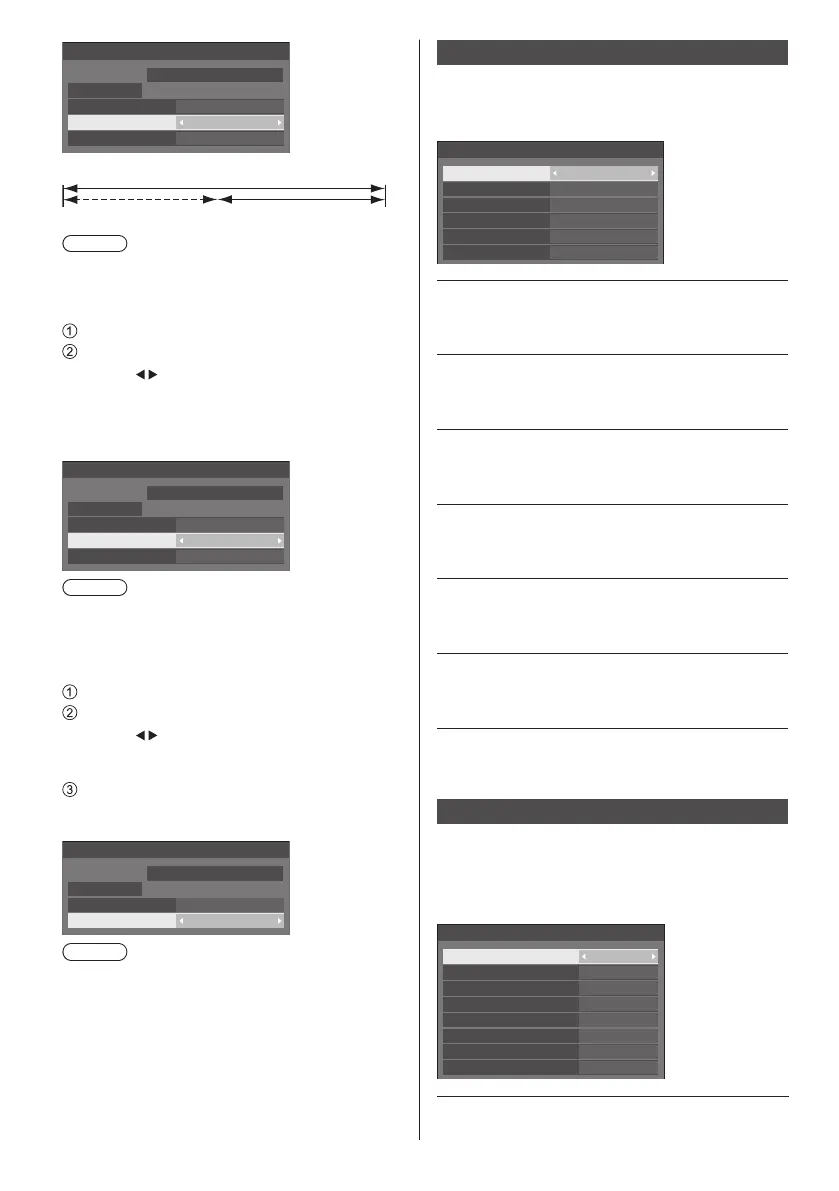 ①
②
③